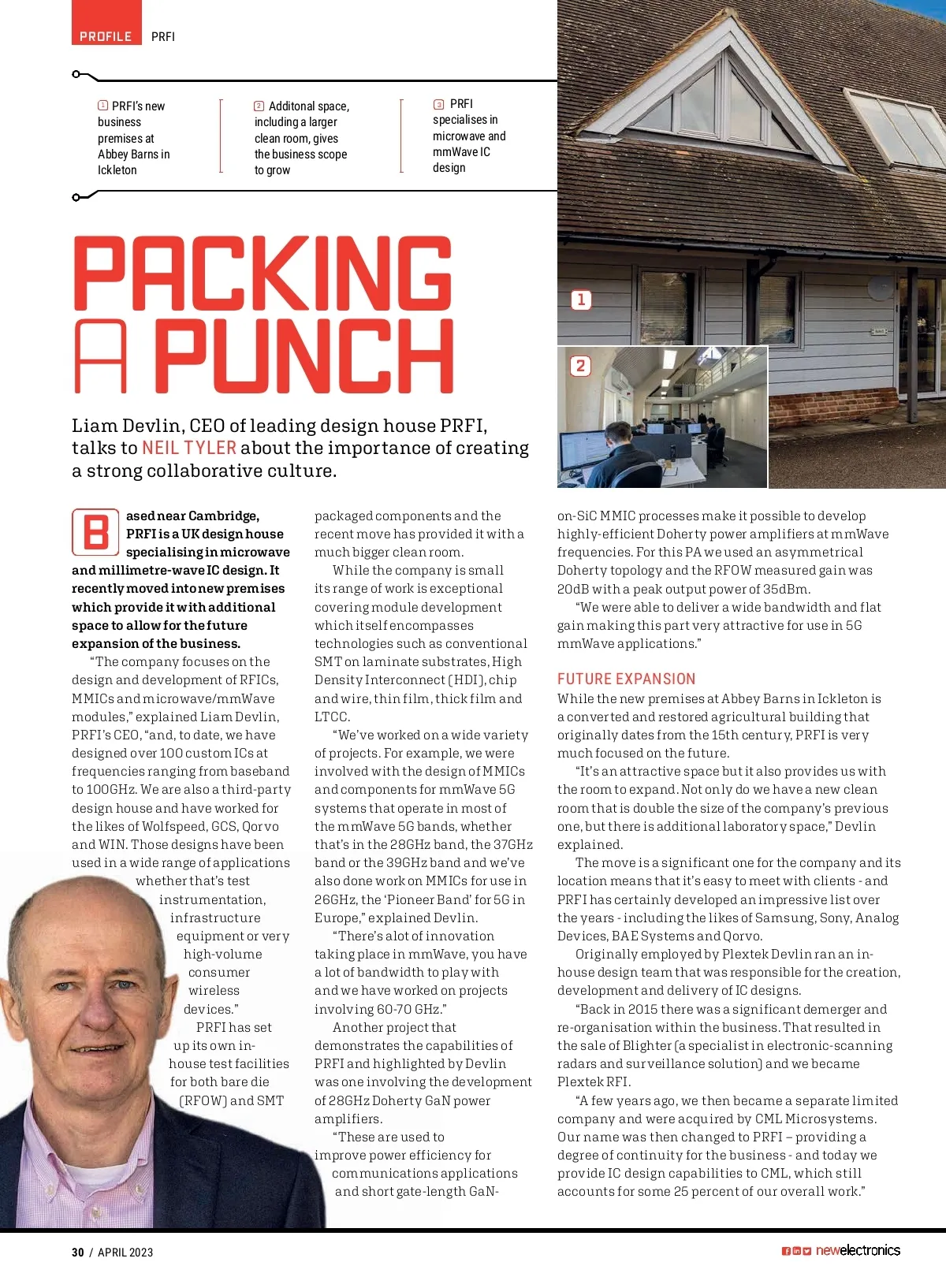 PROFILE PRFI

1 PRFI's new business premises at Abbey Barns in Ickleton

2 Additonal space, including a larger clean room, gives the business scope to grow

3 PRFI specialises in microwave and mmWave IC design

1

2

PACKING A PUNCH

Liam Devlin, CEO of leading design house PRFI, talks to NEIL TYLER about the importance of creating a strong collaborative culture.

Based near Cambridge, PRFI is a UK design house specialising in microwave and millimetre-wave IC design. It recently moved into new premises which provide it with additional space to allow for the future expansion of the business.

"The company focuses on the design and development of RFICs, MMICs and microwave/mmWave modules," explained Liam Devlin, PRFI's CEO, "and, to date, we have designed over 100 custom ICs at frequencies ranging from baseband to 100GHz. We are also a third-party design house and have worked for the likes of Wolfspeed, GCS, Qorvo and WIN. Those designs have been used in a wide range of applications whether that's test instrumentation, infrastructure equipment or very high-volume consumer wireless devices."

PRFI has set up its own in-house test facilities for both bare die (RFOW) and SMT packaged components and the recent move has provided it with a much bigger clean room.

While the company is small its range of work is exceptional covering module development which itself encompasses technologies such as conventional SMT on laminate substrates, High Density Interconnect (HDI), chip and wire, thin film, thick film and LTCC.

"We've worked on a wide variety of projects. For example, we were involved with the design of MMICs and components for mmWave 5G systems that operate in most of the mmWave 5G bands, whether that's in the 28GHz band, the 37GHz band or the 39GHz band and we've also done work on MMICs for use in 26GHz, the 'Pioneer Band' for 5G in Europe," explained Devlin.

"There's alot of innovation taking place in mmWave, you have a lot of bandwidth to play with and we have worked on projects involving 60-70 GHz."

Another project that demonstrates the capabilities of PRFI and highlighted by Devlin was one involving the development of 28GHz Doherty GaN power amplifiers.

"These are used to improve power efficiency for communications applications and short gate-length GaN-on-SiC MMIC processes make it possible to develop highly-efficient Doherty power amplifiers at mmWave frequencies. For this PA we used an asymmetrical Doherty topology and the RFOW measured gain was 20dB with a peak output power of 35dBm.

"We were able to deliver a wide bandwidth and flat gain making this part very attractive for use in 5G mmWave applications."

FUTURE EXPANSION

While the new premises at Abbey Barns in Ickleton is a converted and restored agricultural building that originally dates from the 15th century, PRFI is very much focused on the future.

"It's an attractive space but it also provides us with the room to expand. Not only do we have a new clean room that is double the size of the company's previous one, but there is additional laboratory space," Devlin explained.

The move is a significant one for the company and its location means that it's easy to meet with clients - and PRFI has certainly developed an impressive list over the years - including the likes of Samsung, Sony, Analog Devices, BAE Systems and Qorvo.

Originally employed by Plextek Devlin ran an in-house design team that was responsible for the creation, development and delivery of IC designs.

"Back in 2015 there was a significant demerger and re-organisation within the business. That resulted in the sale of Blighter (a specialist in electronic-scanning radars and surveillance solution) and we became Plextek RFI.

"A few years ago, we then became a separate limited company and were acquired by CML Microsystems. Our name was then changed to PRFI – providing a degree of continuity for the business - and today we provide IC design capabilities to CML, which still accounts for some 25 percent of our overall work."

30 / APRIL 2023

newelectronics